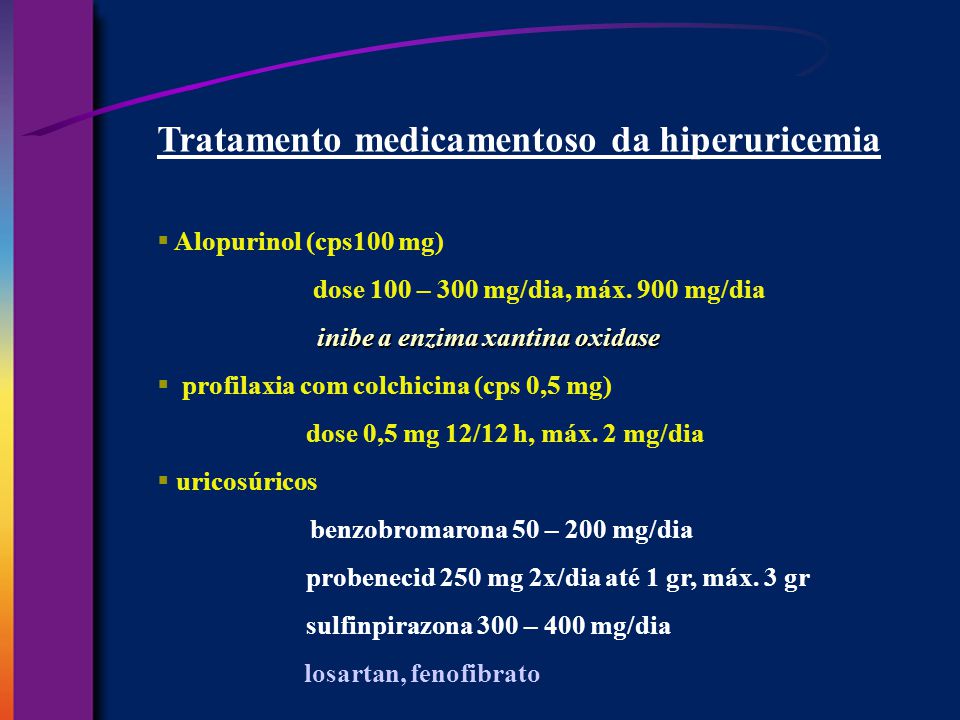 Tratamento medicamentoso da hiperuricemia

▪ Alopurinol (cps100 mg)

dose 100 – 300 mg/dia, máx. 900 mg/dia

inibe a enzima xantina oxidase

▪ profilaxia com colchicina (cps 0,5 mg)

dose 0,5 mg 12/12 h, máx. 2 mg/dia

▪ uricosúricos

benzobromarona 50 – 200 mg/dia

probenecid 250 mg 2x/dia até 1 gr, máx. 3 gr

sulfinpirazona 300 – 400 mg/dia

losartan, fenofibrato